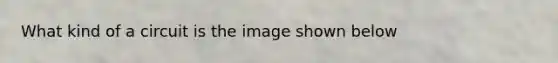 What kind of a circuit is the image shown below